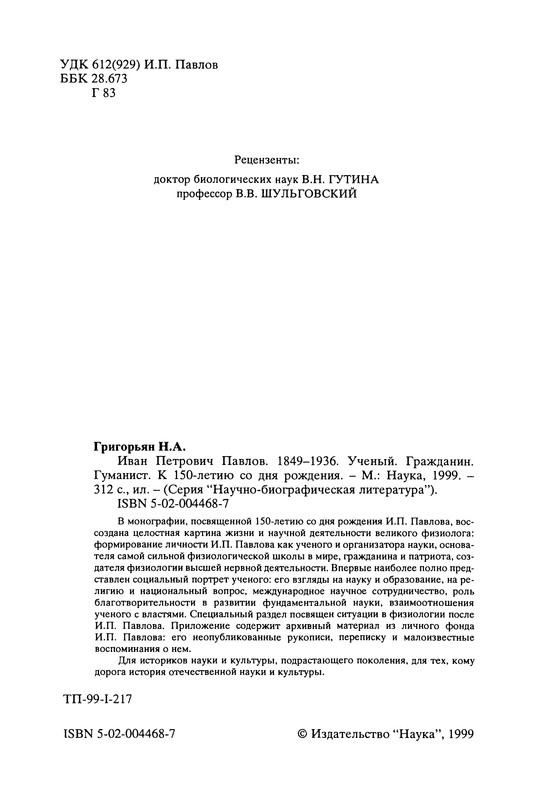 УДК 612(929) И.П. Павлов
ББК 28.673
Г 83

Рецензенты:
доктор биологических наук В.Н. ГУТИНА
профессор В.В. ШУЛЬГОВСКИЙ

Григорьян Н.А.
Иван Петрович Павлов. 1849–1936. Ученый. Гражданин. Гуманист. К 150-летию со дня рождения. – М.: Наука, 1999. – 312 с., ил. – (Серия "Научно-биографическая литература").
ISBN 5-02-004468-7

В монографии, посвященной 150-летию со дня рождения И.П. Павлова, воссоздана целостная картина жизни и научной деятельности великого физиолога: формирование личности И.П. Павлова как ученого и организатора науки, основателя самой сильной физиологической школы в мире, гражданина и патриота, создателя физиологии высшей нервной деятельности. Впервые наиболее полно представлен социальный портрет ученого: его взгляды на науку и образование, на религию и национальный вопрос, международное научное сотрудничество, роль благотворительности в развитии фундаментальной науки, взаимоотношения ученого с властями. Специальный раздел посвящен ситуации в физиологии после И.П. Павлова. Приложение содержит архивный материал из личного фонда И.П. Павлова: его неопубликованные рукописи, переписку и малоизвестные воспоминания о нем.

Для историков науки и культуры, подрастающего поколения, для тех, кому дорога история отечественной науки и культуры.

ТП-99-I-217

ISBN 5-02-004468-7

© Издательство "Наука", 1999